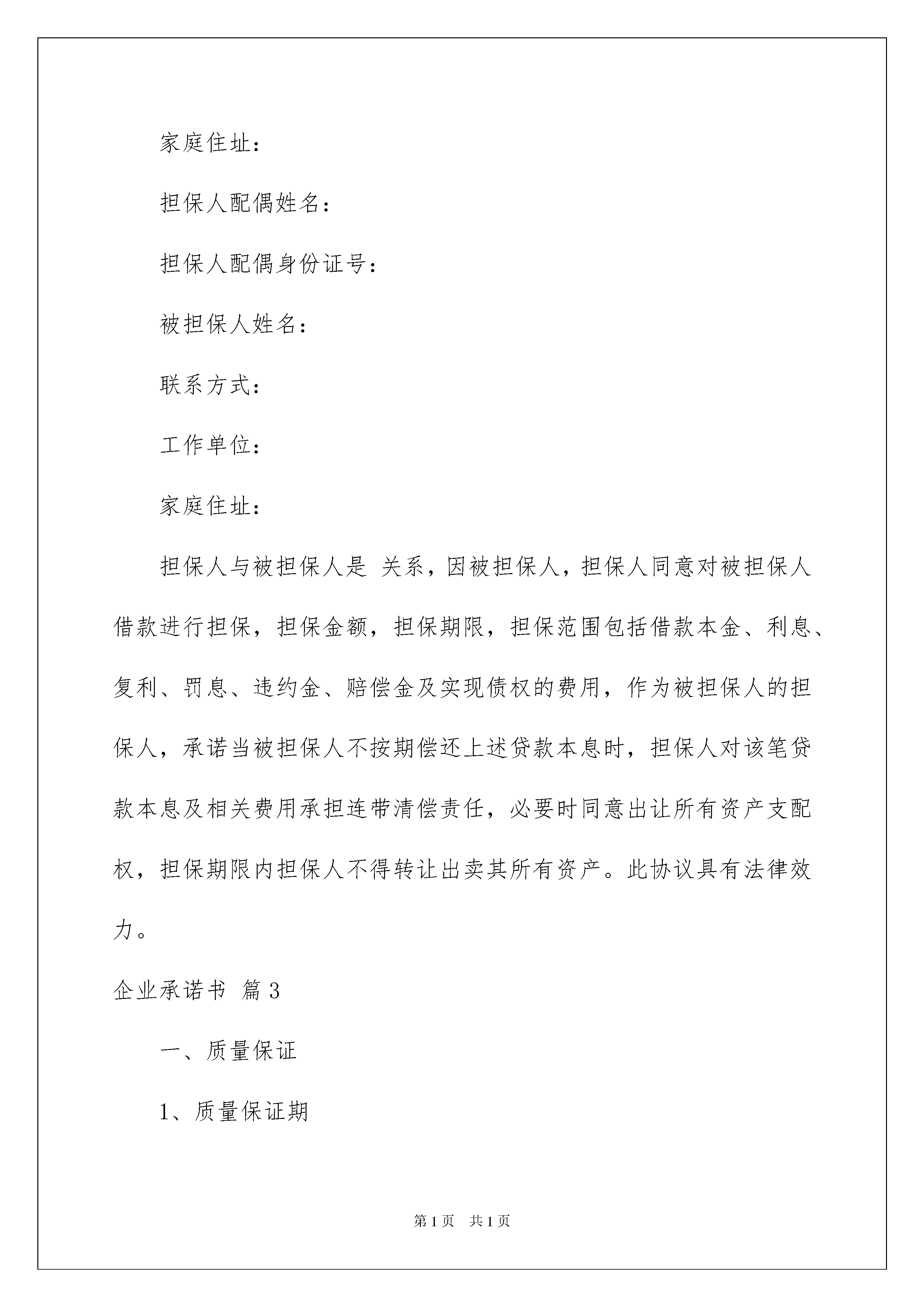 家庭住址：

担保人配偶姓名：

担保人配偶身份证号：

被担保人姓名：

联系方式：

工作单位：

家庭住址：

担保人与被担保人是 关系，因被担保人，担保人同意对被担保人借款进行担保，担保金额，担保期限，担保范围包括借款本金、利息、复利、罚息、违约金、赔偿金及实现债权的费用，作为被担保人的担保人，承诺当被担保人不按期偿还上述贷款本息时，担保人对该笔贷款本息及相关费用承担连带清偿责任，必要时同意出让所有资产支配权，担保期限内担保人不得转让出卖其所有资产。此协议具有法律效力。

企业承诺书 篇3

一、质量保证

1、质量保证期

第1页 共1页